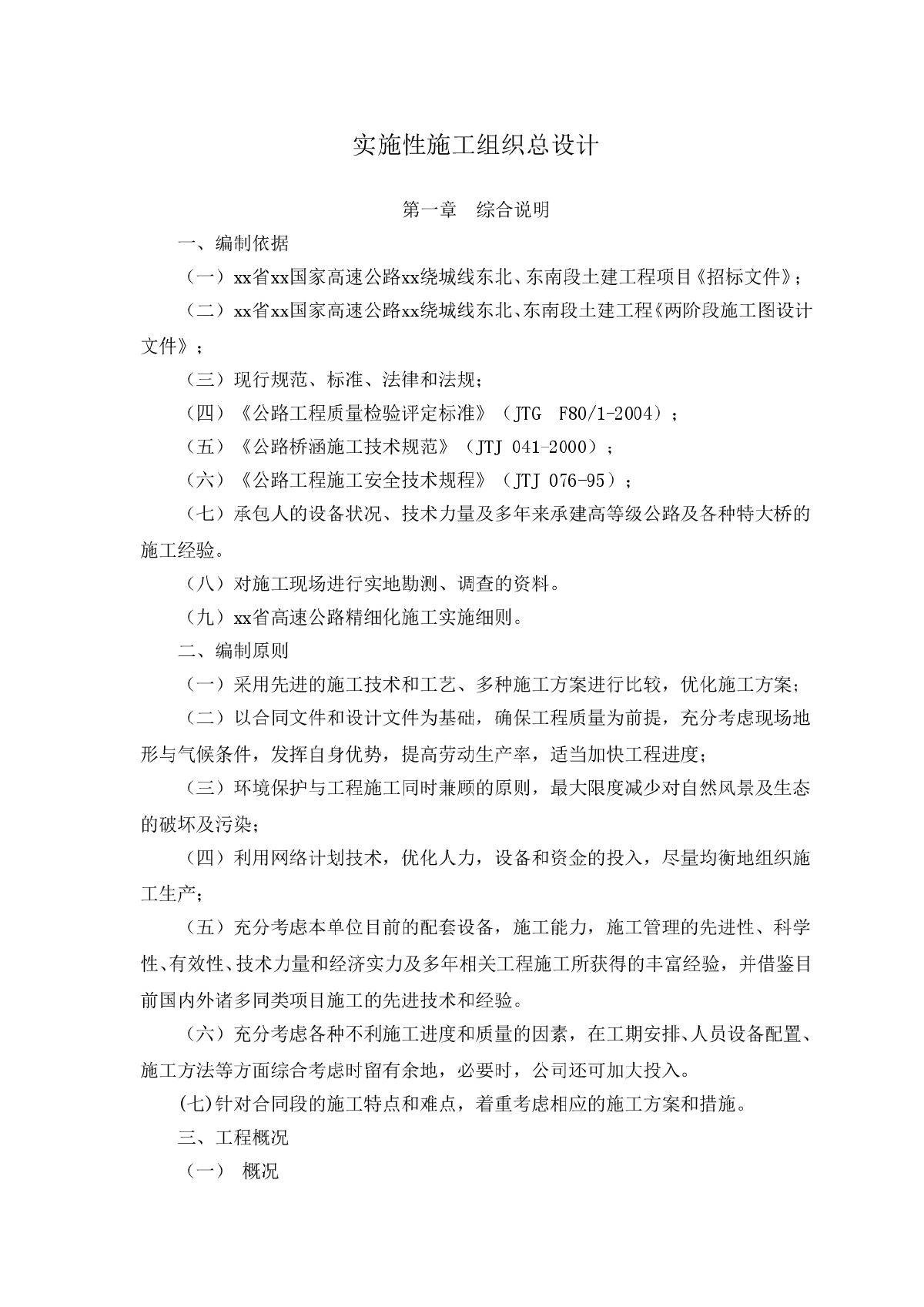 实施性施工组织总设计

第一章 综合说明

一、编制依据

（一）xx省xx国家高速公路xx绕城线东北、东南段土建工程项目《招标文件》；

（二）xx省xx国家高速公路xx绕城线东北、东南段土建工程《两阶段施工图设计文件》；

（三）现行规范、标准、法律和法规；

（四）《公路工程质量检验评定标准》（JTG F80/1-2004）；

（五）《公路桥涵施工技术规范》（JTJ 041-2000）；

（六）《公路工程施工安全技术规程》（JTJ 076-95）；

（七）承包人的设备状况、技术力量及多年来承建高等级公路及各种特大桥的施工经验。

（八）对施工现场进行实地勘测、调查的资料。

（九）xx省高速公路精细化施工实施细则。

二、编制原则

（一）采用先进的施工技术和工艺、多种施工方案进行比较，优化施工方案；

（二）以合同文件和设计文件为基础，确保工程质量为前提，充分考虑现场地形与气候条件，发挥自身优势，提高劳动生产率，适当加快工程进度；

（三）环境保护与工程施工同时兼顾的原则，最大限度减少对自然风景及生态的破坏及污染；

（四）利用网络计划技术，优化人力，设备和资金的投入，尽量均衡地组织施工生产；

（五）充分考虑本单位目前的配套设备，施工能力，施工管理的先进性、科学性、有效性、技术力量和经济实力及多年相关工程施工所获得的丰富经验，并借鉴目前国内外诸多同类项目施工的先进技术和经验。

（六）充分考虑各种不利施工进度和质量的因素，在工期安排、人员设备配置、施工方法等方面综合考虑时留有余地，必要时，公司还可加大投入。

(七)针对合同段的施工特点和难点，着重考虑相应的施工方案和措施。

三、工程概况

（一） 概况